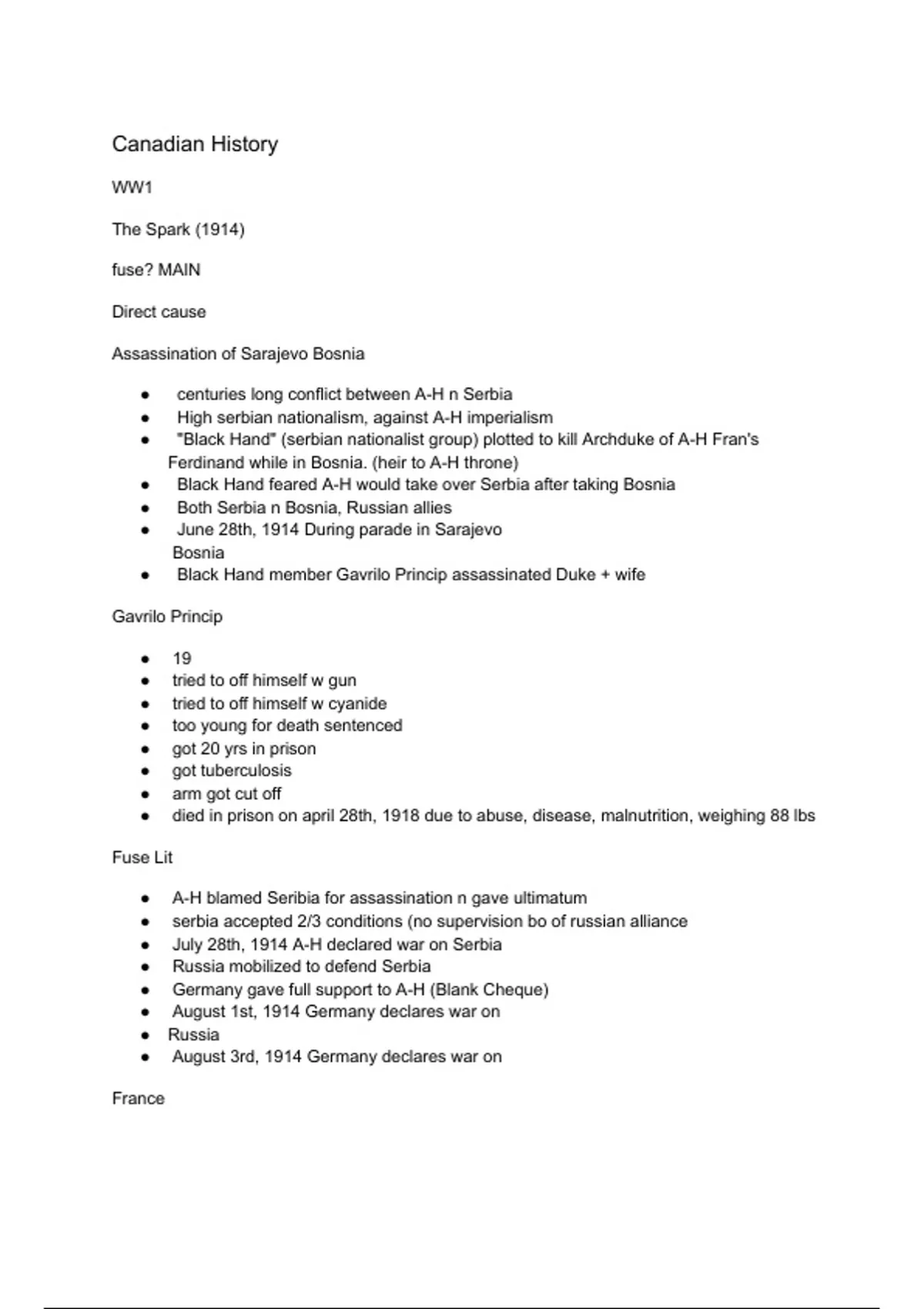 Canadian History

WW1

The Spark (1914)

fuse? MAIN

Direct cause

Assassination of Sarajevo Bosnia

- centuries long conflict between A-H n Serbia
- High serbian nationalism, against A-H imperialism
- "Black Hand" (serbian nationalist group) plotted to kill Archduke of A-H Fran's Ferdinand while in Bosnia. (heir to A-H throne)
- Black Hand feared A-H would take over Serbia after taking Bosnia
- Both Serbia n Bosnia, Russian allies
- June 28th, 1914 During parade in Sarajevo Bosnia
- Black Hand member Gavrilo Princip assassinated Duke + wife

Gavrilo Princip

- 19
- tried to off himself w gun
- tried to off himself w cyanide
- too young for death sentenced
- got 20 yrs in prison
- got tuberculosis
- arm got cut off
- died in prison on april 28th, 1918 due to abuse, disease, malnutrition, weighing 88 lbs

Fuse Lit

- A-H blamed Seribia for assassination n gave ultimatum
- serbia accepted 2/3 conditions (no supervision bo of russian alliance
- July 28th, 1914 A-H declared war on Serbia
- Russia mobilized to defend Serbia
- Germany gave full support to A-H (Blank Cheque)
- August 1st, 1914 Germany declares war on
- Russia
- August 3rd, 1914 Germany declares war on

France